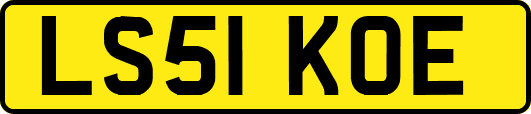 LS51 KOE